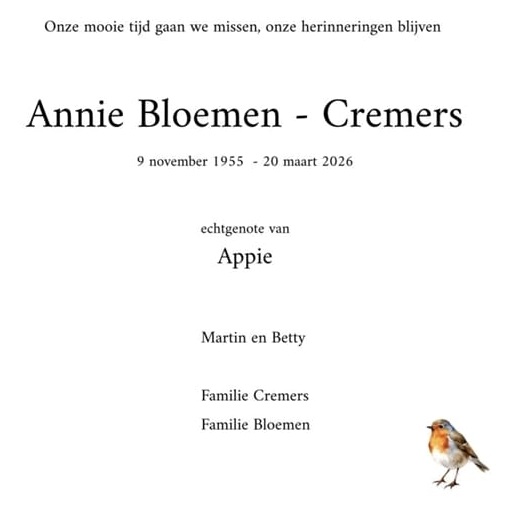 Onze mooie tijd gaan we missen, onze herinneringen blijven

Annie Bloemen - Cremers

9 november 1955 - 20 maart 2026

echtgenote van

Appie

Martin en Betty

Familie Cremers

Familie Bloemen